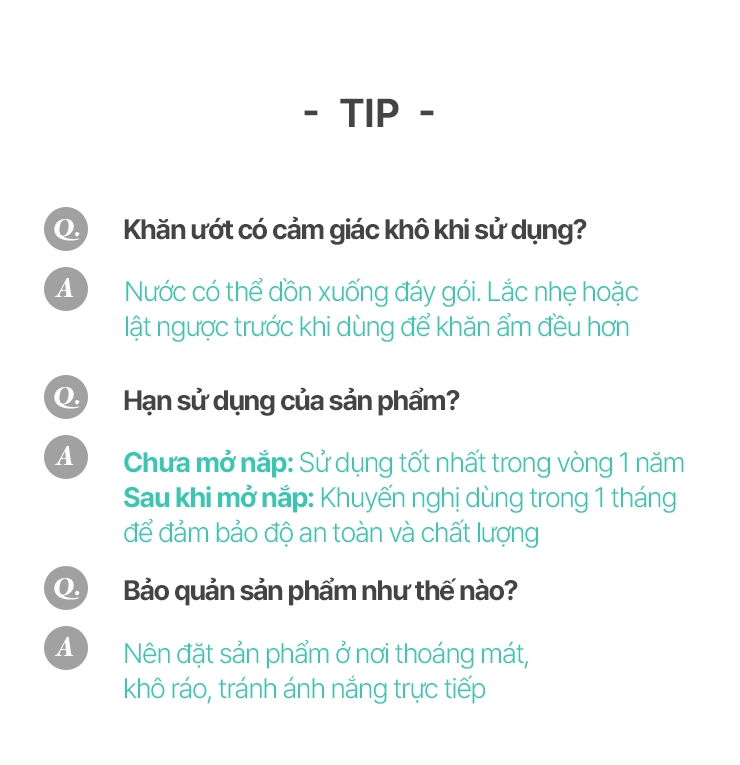 - TIP -

Q. Khăn ướt có cảm giác khô khi sử dụng?

A Nước có thể dồn xuống đáy gói. Lắc nhẹ hoặc lật ngược trước khi dùng để khăn ẩm đều hơn

Q. Hạn sử dụng của sản phẩm?

A Chưa mở nắp: Sử dụng tốt nhất trong vòng 1 năm
Sau khi mở nắp: Khuyến nghị dùng trong 1 tháng để đảm bảo độ an toàn và chất lượng

Q. Bảo quản sản phẩm như thế nào?

A Nên đặt sản phẩm ở nơi thoáng mát, khô ráo, tránh ánh nắng trực tiếp